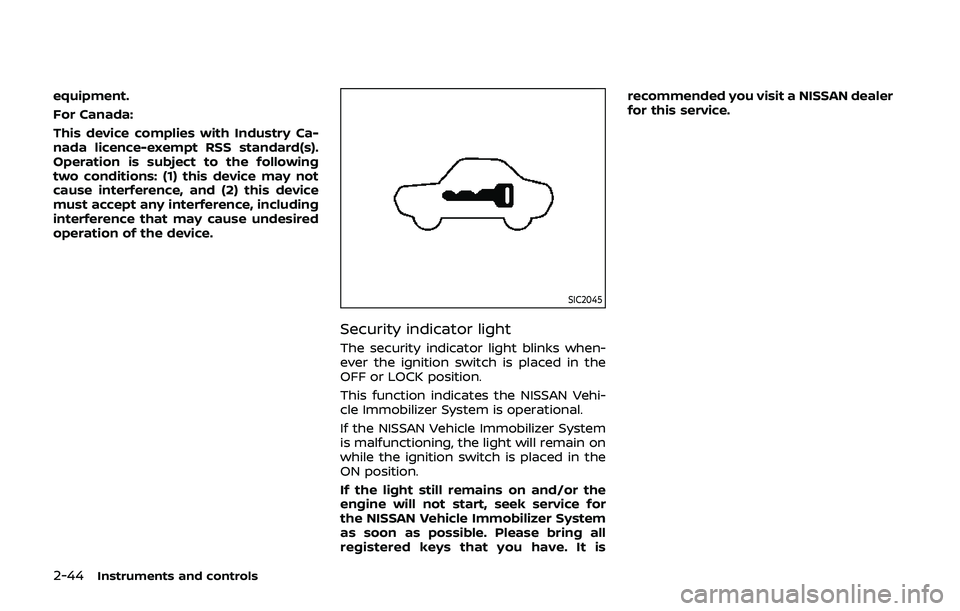 equipment.

For Canada:

This device complies with Industry Canada licence-exempt RSS standard(s). Operation is subject to the following two conditions: (1) this device may not cause interference, and (2) this device must accept any interference, including interference that may cause undesired operation of the device.

SIC2045

Security indicator light

The security indicator light blinks whenever the ignition switch is placed in the OFF or LOCK position.

This function indicates the NISSAN Vehicle Immobilizer System is operational.

If the NISSAN Vehicle Immobilizer System is malfunctioning, the light will remain on while the ignition switch is placed in the ON position.

If the light still remains on and/or the engine will not start, seek service for the NISSAN Vehicle Immobilizer System as soon as possible. Please bring all registered keys that you have. It is recommended you visit a NISSAN dealer for this service.

2-44 Instruments and controls

carmanualsonline.info